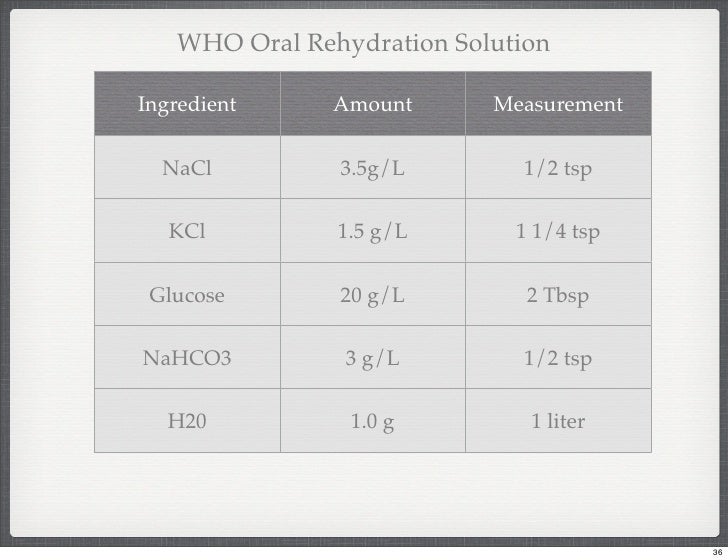 WHO Oral Rehydration Solution

| Ingredient | Amount | Measurement |
|---|---|---|
| NaCl | 3.5g/L | 1/2 tsp |
| KCl | 1.5 g/L | 1 1/4 tsp |
| Glucose | 20 g/L | 2 Tbsp |
| NaHCO3 | 3 g/L | 1/2 tsp |
| H20 | 1.0 g | 1 liter |

36